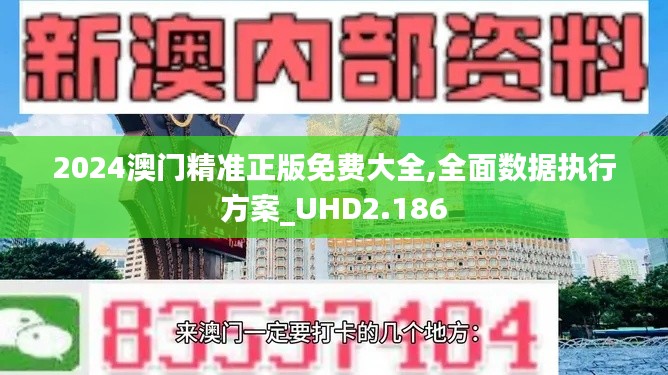 新澳内部资料

2024澳门精准正版免费大全,全面数据执行方案_UHD2.186

83537104

来澳门一定要打卡的几个地方：